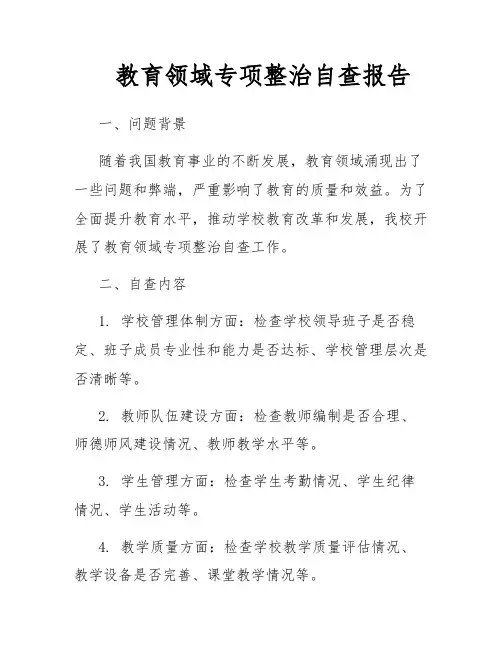 教育领域专项整治自查报告

一、问题背景

随着我国教育事业的不断发展，教育领域涌现出了一些问题和弊端，严重影响了教育的质量和效益。为了全面提升教育水平，推动学校教育改革和发展，我校开展了教育领域专项整治自查工作。

二、自查内容

1. 学校管理体制方面：检查学校领导班子是否稳定、班子成员专业性和能力是否达标、学校管理层次是否清晰等。

2. 教师队伍建设方面：检查教师编制是否合理、师德师风建设情况、教师教学水平等。

3. 学生管理方面：检查学生考勤情况、学生纪律情况、学生活动等。

4. 教学质量方面：检查学校教学质量评估情况、教学设备是否完善、课堂教学情况等。